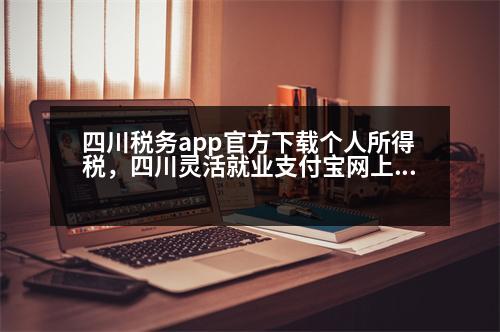 四川税务app官方下载个人所得税，四川灵活就业支付宝网上...